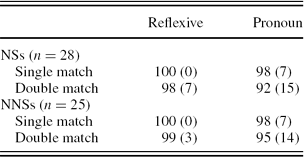 |  | Reflexive | Pronoun |
|---|---|---|
| NSs ($n = 28$) |  |  |
| Single match | 100 (0) | 98 (7) |
| Double match | 98 (7) | 92 (15) |
| NNSs ($n = 25$) |  |  |
| Single match | 100 (0) | 98 (7) |
| Double match | 99 (3) | 95 (14) |